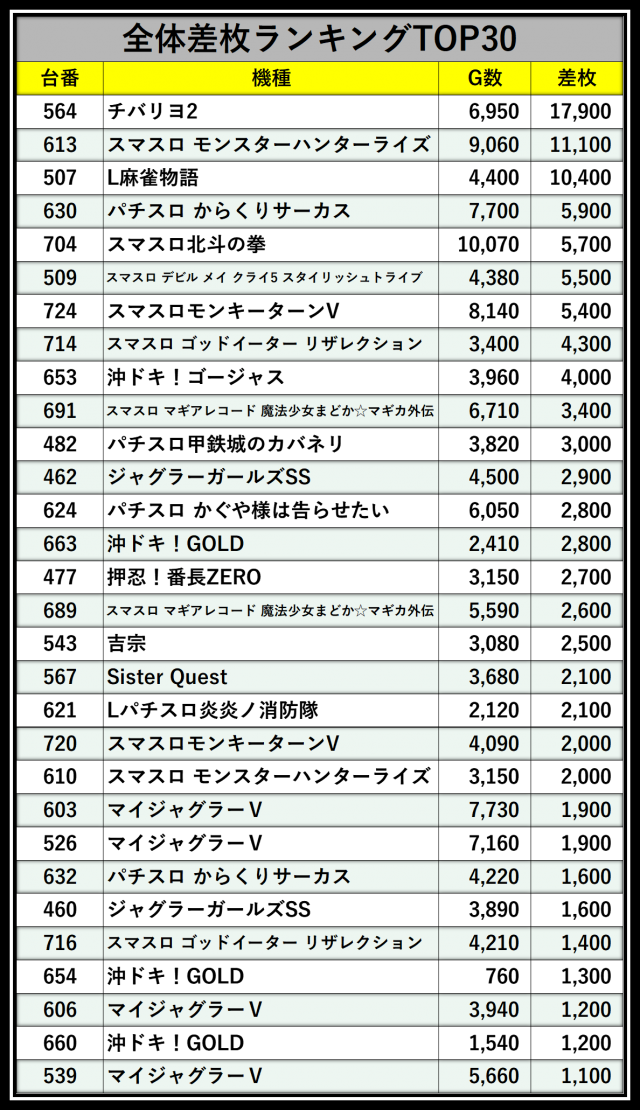 全体差枚ランキングTOP30

| 台番 | 機種 | G数 | 差枚 |
|---|---|---|---|
| 564 | チバリヨ2 | 6,950 | 17,900 |
| 613 | スマスロ モンスターハンターライズ | 9,060 | 11,100 |
| 507 | L麻雀物語 | 4,400 | 10,400 |
| 630 | パチスロ からくりサーカス | 7,700 | 5,900 |
| 704 | スマスロ北斗の拳 | 10,070 | 5,700 |
| 509 | スマスロ デビル メイ クライ5 スタイリッシュトライブ | 4,380 | 5,500 |
| 724 | スマスロモンキーターンV | 8,140 | 5,400 |
| 714 | スマスロ ゴッドイーター リザレクション | 3,400 | 4,300 |
| 653 | 沖ドキ！ゴージャス | 3,960 | 4,000 |
| 691 | スマスロ マギアレコード 魔法少女まどか☆マギカ外伝 | 6,710 | 3,400 |
| 482 | パチスロ甲鉄城のカバネリ | 3,820 | 3,000 |
| 462 | ジャグラーガールズSS | 4,500 | 2,900 |
| 624 | パチスロ かぐや様は告らせたい | 6,050 | 2,800 |
| 663 | 沖ドキ！GOLD | 2,410 | 2,800 |
| 477 | 押忍！番長ZERO | 3,150 | 2,700 |
| 689 | スマスロ マギアレコード 魔法少女まどか☆マギカ外伝 | 5,590 | 2,600 |
| 543 | 吉宗 | 3,080 | 2,500 |
| 567 | Sister Quest | 3,680 | 2,100 |
| 621 | Lパチスロ炎炎ノ消防隊 | 2,120 | 2,100 |
| 720 | スマスロモンキーターンV | 4,090 | 2,000 |
| 610 | スマスロ モンスターハンターライズ | 3,150 | 2,000 |
| 603 | マイジャグラーV | 7,730 | 1,900 |
| 526 | マイジャグラーV | 7,160 | 1,900 |
| 632 | パチスロ からくりサーカス | 4,220 | 1,600 |
| 460 | ジャグラーガールズSS | 3,890 | 1,600 |
| 716 | スマスロ ゴッドイーター リザレクション | 4,210 | 1,400 |
| 654 | 沖ドキ！GOLD | 760 | 1,300 |
| 606 | マイジャグラーV | 3,940 | 1,200 |
| 660 | 沖ドキ！GOLD | 1,540 | 1,200 |
| 539 | マイジャグラーV | 5,660 | 1,100 |